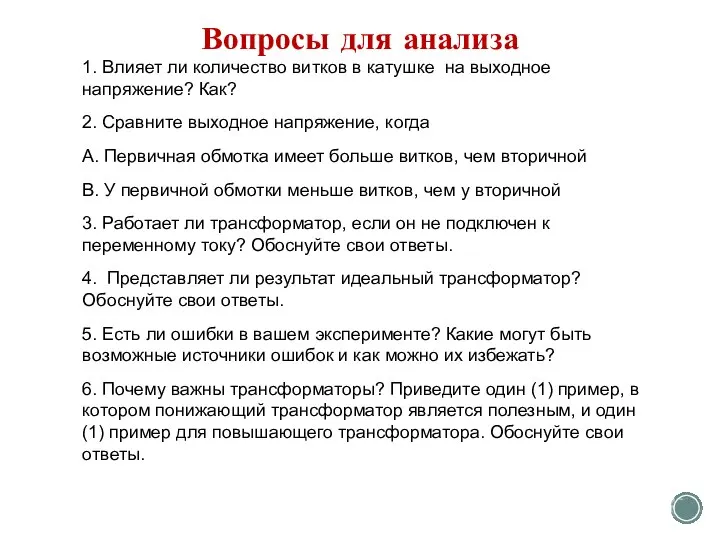 Вопросы для анализа

1. Влияет ли количество витков в катушке на выходное напряжение? Как?

2. Сравните выходное напряжение, когда

А. Первичная обмотка имеет больше витков, чем вторичной

В. У первичной обмотки меньше витков, чем у вторичной

3. Работает ли трансформатор, если он не подключен к переменному току? Обоснуйте свои ответы.

4. Представляет ли результат идеальный трансформатор? Обоснуйте свои ответы.

5. Есть ли ошибки в вашем эксперименте? Какие могут быть возможные источники ошибок и как можно их избежать?

6. Почему важны трансформаторы? Приведите один (1) пример, в котором понижающий трансформатор является полезным, и один (1) пример для повышающего трансформатора. Обоснуйте свои ответы.